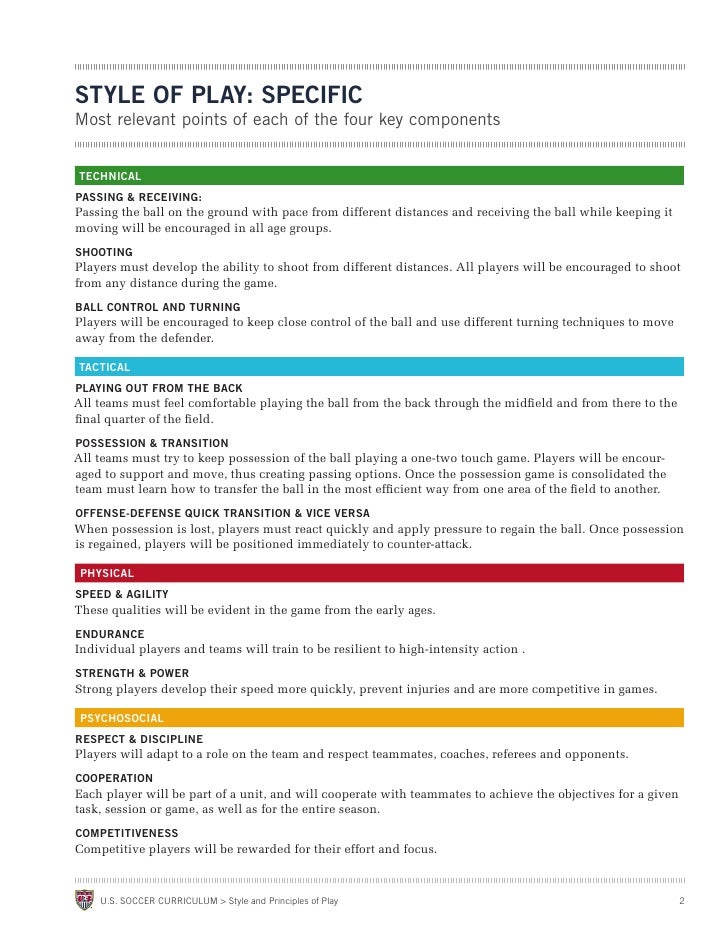 STYLE OF PLAY: SPECIFIC
Most relevant points of each of the four key components

TECHNICAL

PASSING & RECEIVING:
Passing the ball on the ground with pace from different distances and receiving the ball while keeping it moving will be encouraged in all age groups.

SHOOTING
Players must develop the ability to shoot from different distances. All players will be encouraged to shoot from any distance during the game.

BALL CONTROL AND TURNING
Players will be encouraged to keep close control of the ball and use different turning techniques to move away from the defender.

TACTICAL

PLAYING OUT FROM THE BACK
All teams must feel comfortable playing the ball from the back through the midfield and from there to the final quarter of the field.

POSSESSION & TRANSITION
All teams must try to keep possession of the ball playing a one-two touch game. Players will be encouraged to support and move, thus creating passing options. Once the possession game is consolidated the team must learn how to transfer the ball in the most efficient way from one area of the field to another.

OFFENSE-DEFENSE QUICK TRANSITION & VICE VERSA
When possession is lost, players must react quickly and apply pressure to regain the ball. Once possession is regained, players will be positioned immediately to counter-attack.

PHYSICAL

SPEED & AGILITY
These qualities will be evident in the game from the early ages.

ENDURANCE
Individual players and teams will train to be resilient to high-intensity action .

STRENGTH & POWER
Strong players develop their speed more quickly, prevent injuries and are more competitive in games.

PSYCHOSOCIAL

RESPECT & DISCIPLINE
Players will adapt to a role on the team and respect teammates, coaches, referees and opponents.

COOPERATION
Each player will be part of a unit, and will cooperate with teammates to achieve the objectives for a given task, session or game, as well as for the entire season.

COMPETITIVENESS
Competitive players will be rewarded for their effort and focus.

U.S. SOCCER CURRICULUM > Style and Principles of Play 2